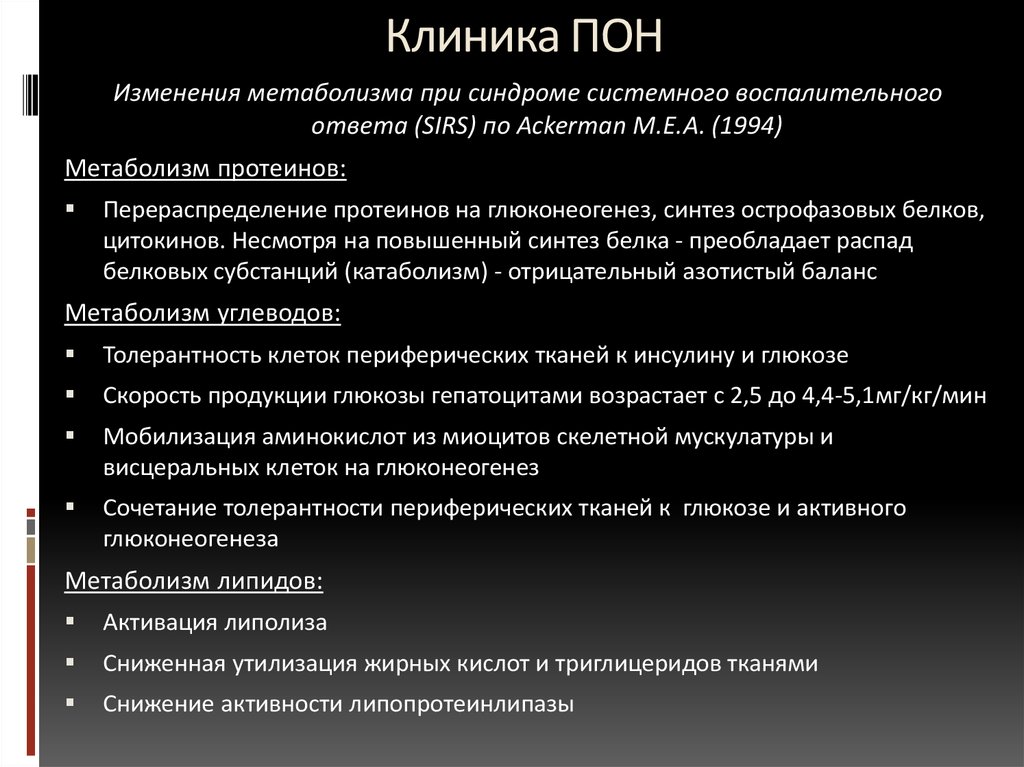 Клиника ПОН

Изменения метаболизма при синдроме системного воспалительного ответа (SIRS) по Ackerman M.E.A. (1994)

Метаболизм протеинов:

▪ Перераспределение протеинов на глюконеогенез, синтез острофазовых белков, цитокинов. Несмотря на повышенный синтез белка - преобладает распад белковых субстанций (катаболизм) - отрицательный азотистый баланс

Метаболизм углеводов:

▪ Толерантность клеток периферических тканей к инсулину и глюкозе

▪ Скорость продукции глюкозы гепатоцитами возрастает с 2,5 до 4,4-5,1мг/кг/мин

▪ Мобилизация аминокислот из миоцитов скелетной мускулатуры и висцеральных клеток на глюконеогенез

▪ Сочетание толерантности периферических тканей к глюкозе и активного глюконеогенеза

Метаболизм липидов:

▪ Активация липолиза

▪ Сниженная утилизация жирных кислот и триглицеридов тканями

▪ Снижение активности липопротеинлипазы